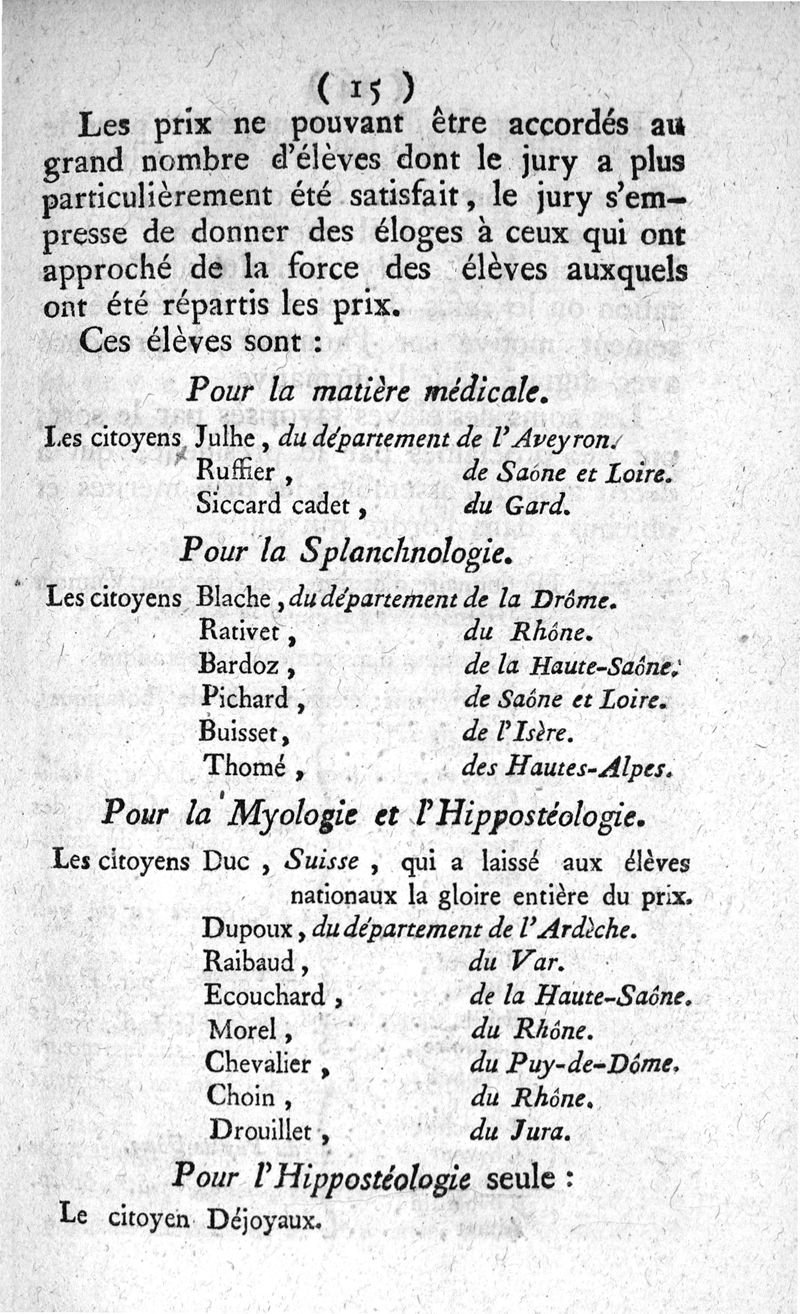 ( 15 )

Les prix ne pouvant être accordés au grand nombre d'élèves dont le jury a plus particulièrement été satisfait, le jury s'empresse de donner des éloges à ceux qui ont approché de la force des élèves auxquels ont été répartis les prix.

Ces élèves sont :

Pour la matière médicale.

Les citoyens Julhe, du département de l'Aveyron.
Ruffier, de Saône et Loire.
Siccard cadet, du Gard.

Pour la Splanchnologie.

Les citoyens Blache, du département de la Drôme.
Rativet, du Rhône.
Bardoz, de la Haute-Saône.
Pichard, de Saône et Loire.
Buisset, de l'Isère.
Thomé, des Hautes-Alpes.

Pour la Myologie et l'Hippostéologie.

Les citoyens Duc, Suisse, qui a laissé aux élèves nationaux la gloire entière du prix.
Dupoux, du département de l'Ardèche.
Raibaud, du Var.
Ecouchard, de la Haute-Saône.
Morel, du Rhône.
Chevalier, du Puy-de-Dôme.
Choin, du Rhône.
Drouillet, du Jura.

Pour l'Hippostéologie seule :

Le citoyen Déjoyaux.